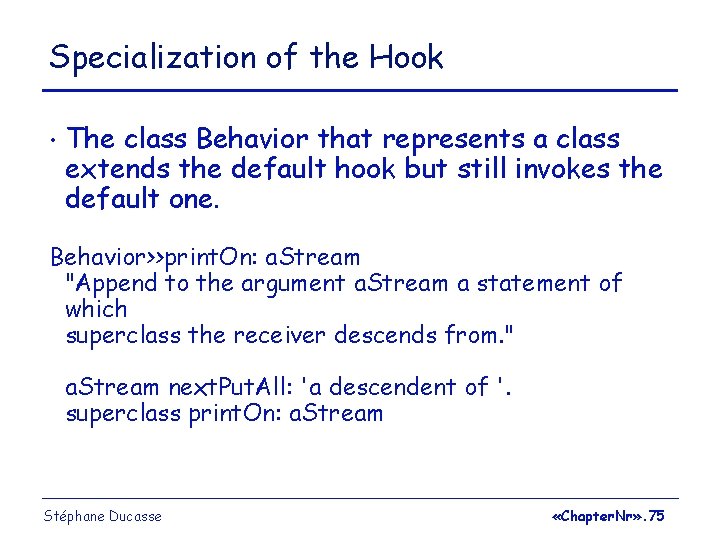 Specialization of the Hook

• The class Behavior that represents a class extends the default hook but still invokes the default one.

Behavior>>printOn: aStream
"Append to the argument aStream a statement of which
superclass the receiver descends from."

aStream nextPutAll: 'a descendent of '.
superclass printOn: aStream

Stéphane Ducasse

«ChapterNr».75